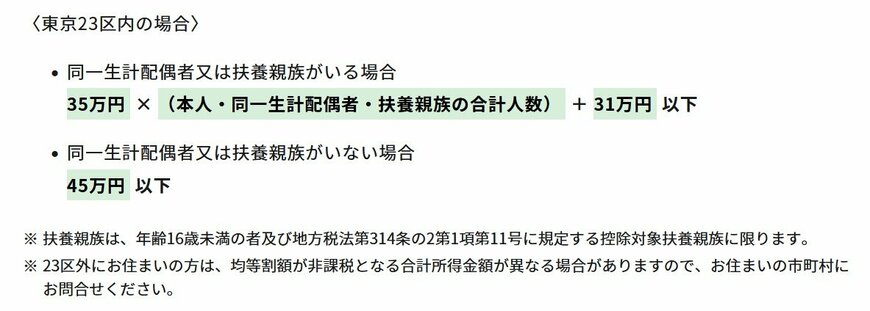 〈東京23区内の場合〉

• 同一生計配偶者又は扶養親族がいる場合

35万円 × （本人・同一生計配偶者・扶養親族の合計人数） ＋ 31万円 以下

• 同一生計配偶者又は扶養親族がいない場合

45万円 以下

※ 扶養親族は、年齢16歳未満の者及び地方税法第314条の2第1項第11号に規定する控除対象扶養親族に限ります。

※ 23区外にお住まいの方は、均等割額が非課税となる合計所得金額が異なる場合がありますので、お住まいの市町村にお問合せください。